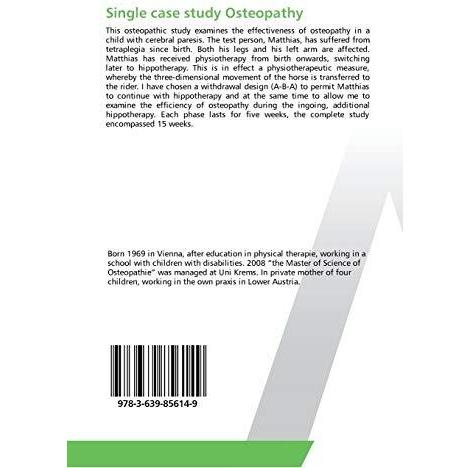 Single case study Osteopathy

This osteopathic study examines the effectiveness of osteopathy in a child with cerebral paresis. The test person, Matthias, has suffered from tetraplegia since birth. Both his legs and his left arm are affected. Matthias has received physiotherapy from birth onwards, switching later to hippotherapy. This is in effect a physiotherapeutic measure, whereby the three-dimensional movement of the horse is transferred to the rider. I have chosen a withdrawal design (A-B-A) to permit Matthias to continue with hippotherapy and at the same time to allow me to examine the efficiency of osteopathy during the ingoing, additional hippotherapy. Each phase lasts for five weeks, the complete study encompassed 15 weeks.

Born 1969 in Vienna, after education in physical therapie, working in a school with children with disabilities. 2008 "the Master of Science of Osteopathie" was managed at Uni Krems. In private mother of four children, working in the own praxis in Lower Austria.

978-3-639-85614-9